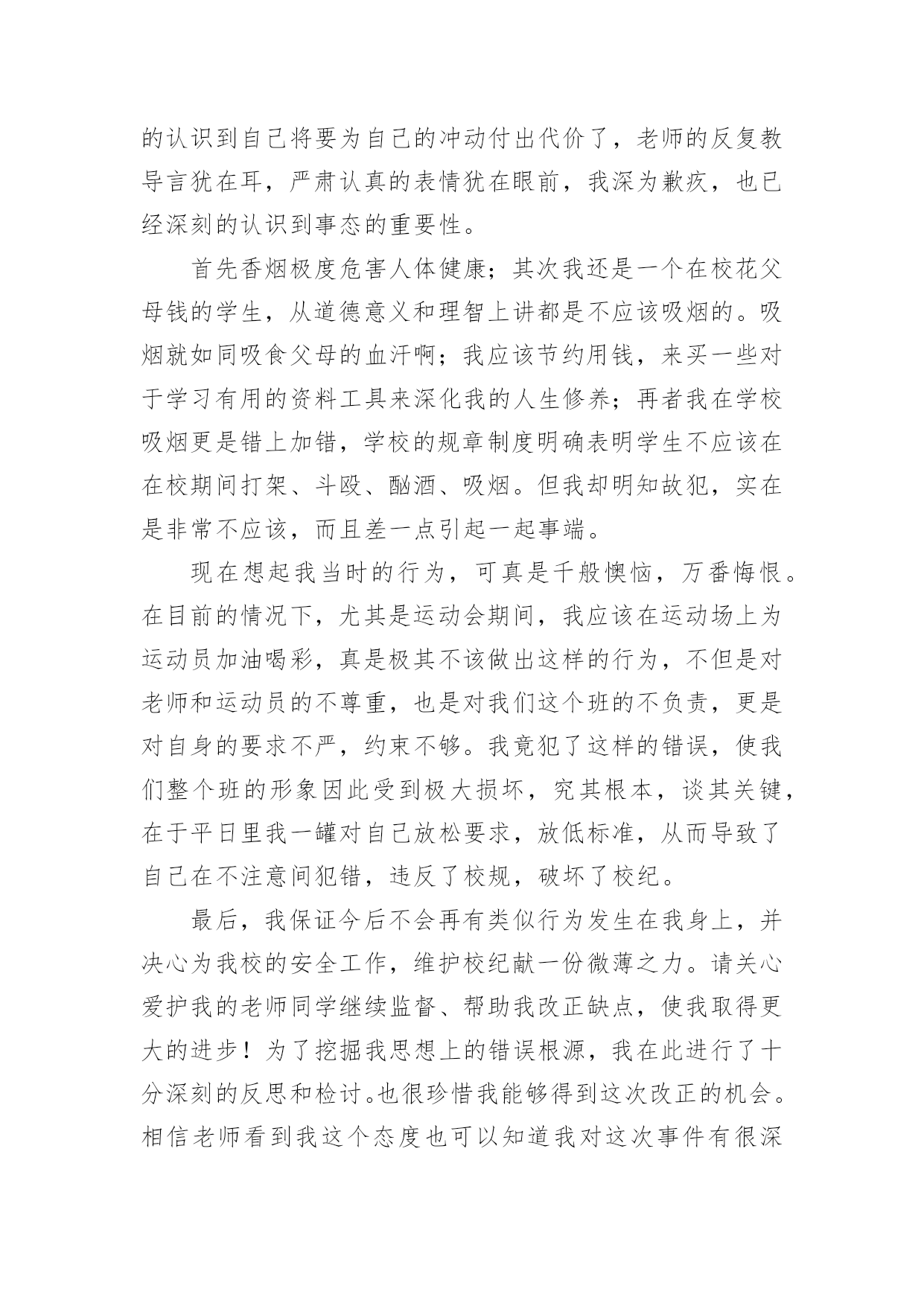 的认识到自己将要为自己的冲动付出代价了，老师的反复教导言犹在耳，严肃认真的表情犹在眼前，我深为歉疚，也已经深刻的认识到事态的重要性。

首先香烟极度危害人体健康；其次我还是一个在校花父母钱的学生，从道德意义和理智上讲都是不应该吸烟的。吸烟就如同吸食父母的血汗啊；我应该节约用钱，来买一些对于学习有用的资料工具来深化我的人生修养；再者我在学校吸烟更是错上加错，学校的规章制度明确表明学生不应该在在校期间打架、斗殴、酗酒、吸烟。但我却明知故犯，实在是非常不应该，而且差一点引起一起事端。

现在想起我当时的行为，可真是千般懊恼，万番悔恨。在目前的情况下，尤其是运动会期间，我应该在运动场上为运动员加油喝彩，真是极其不该做出这样的行为，不但是对老师和运动员的不尊重，也是对我们这个班的不负责，更是对自身的要求不严，约束不够。我竟犯了这样的错误，使我们整个班的形象因此受到极大损坏，究其根本，谈其关键，在于平日里我一罐对自己放松要求，放低标准，从而导致了自己在不注意间犯错，违反了校规，破坏了校纪。

最后，我保证今后不会再有类似行为发生在我身上，并决心为我校的安全工作，维护校纪献一份微薄之力。请关心爱护我的老师同学继续监督、帮助我改正缺点，使我取得更大的进步！为了挖掘我思想上的错误根源，我在此进行了十分深刻的反思和检讨。也很珍惜我能够得到这次改正的机会。相信老师看到我这个态度也可以知道我对这次事件有很深